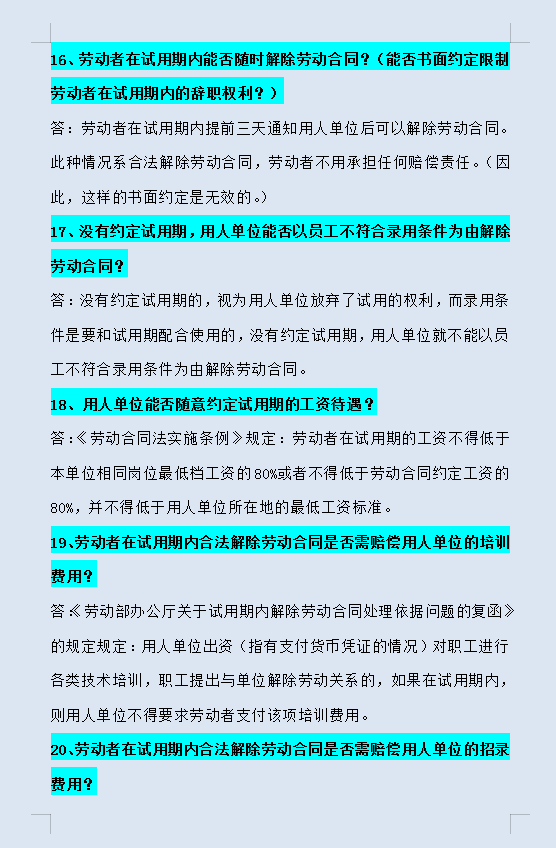 16、劳动者在试用期内能否随时解除劳动合同？（能否书面约定限制劳动者在试用期内的辞职权利？）

答：劳动者在试用期内提前三天通知用人单位后可以解除劳动合同。此种情况系合法解除劳动合同，劳动者不用承担任何赔偿责任。（因此，这样的书面约定是无效的。）

17、没有约定试用期，用人单位能否以员工不符合录用条件为由解除劳动合同？

答：没有约定试用期的，视为用人单位放弃了试用的权利，而录用条件是要和试用期配合使用的，没有约定试用期，用人单位就不能以员工不符合录用条件为由解除劳动合同。

18、用人单位能否随意约定试用期的工资待遇？

答：《劳动合同法实施条例》规定：劳动者在试用期的工资不得低于本单位相同岗位最低档工资的80%或者不得低于劳动合同约定工资的80%，并不得低于用人单位所在地的最低工资标准。

19、劳动者在试用期内合法解除劳动合同是否需赔偿用人单位的培训费用？

答《劳动部办公厅关于试用期内解除劳动合同处理依据问题的复函》的规定规定：用人单位出资（指有支付货币凭证的情况）对职工进行各类技术培训，职工提出与单位解除劳动关系的，如果在试用期内，则用人单位不得要求劳动者支付该项培训费用。

20、劳动者在试用期内合法解除劳动合同是否需赔偿用人单位的招录费用？